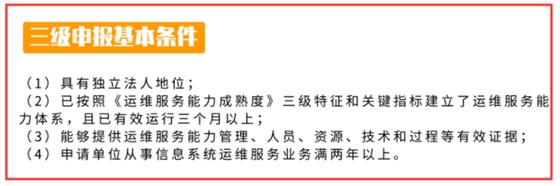 三级申报基本条件

（1）具有独立法人地位；
（2）已按照《运维服务能力成熟度》三级特征和关键指标建立了运维服务能力体系，且已有效运行三个月以上；
（3）能够提供运维服务能力管理、人员、资源、技术和过程等有效证据；
（4）申请单位从事信息系统运维服务业务满两年以上。